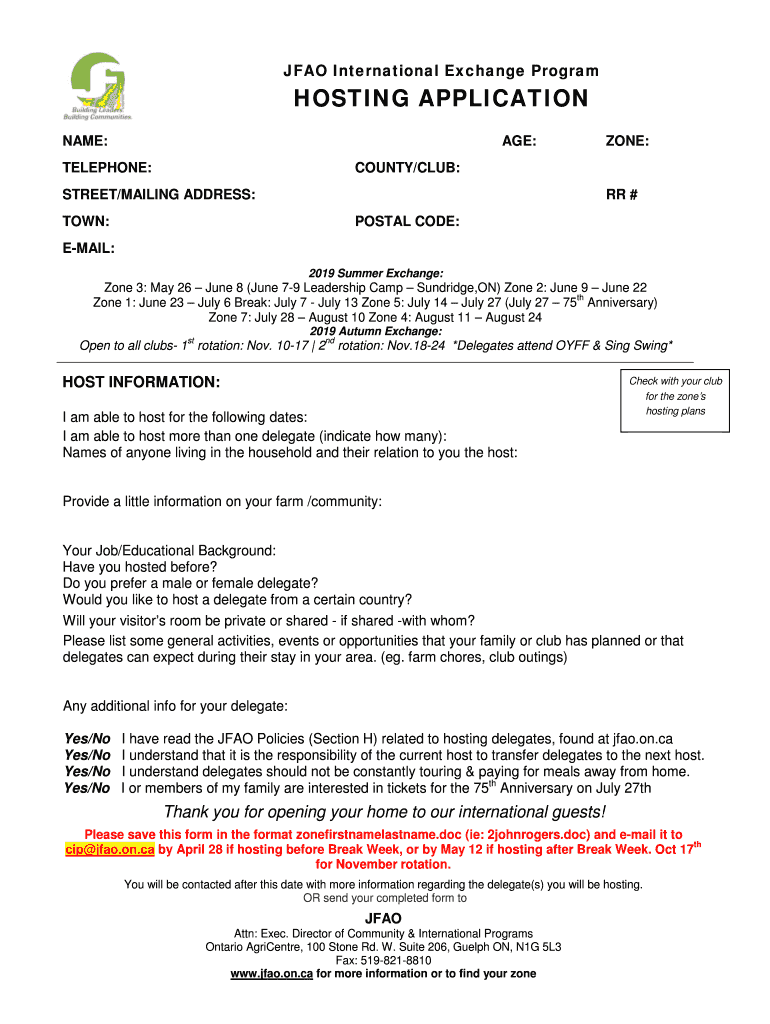 Building Leaders. Building Communities.

JFAO International Exchange Program

HOSTING APPLICATION

NAME: AGE: ZONE:

TELEPHONE: COUNTY/CLUB:

STREET/MAILING ADDRESS: RR #

TOWN: POSTAL CODE:

E-MAIL:

2019 Summer Exchange:

Zone 3: May 26 – June 8 (June 7-9 Leadership Camp – Sundridge,ON) Zone 2: June 9 – June 22
Zone 1: June 23 – July 6 Break: July 7 - July 13 Zone 5: July 14 – July 27 (July 27 – 75$^{th}$ Anniversary)
Zone 7: July 28 – August 10 Zone 4: August 11 – August 24

2019 Autumn Exchange:

Open to all clubs- 1$^{st}$ rotation: Nov. 10-17 | 2$^{nd}$ rotation: Nov.18-24 *Delegates attend OYFF & Sing Swing*

HOST INFORMATION:

Check with your club for the zone's hosting plans

I am able to host for the following dates:
I am able to host more than one delegate (indicate how many):
Names of anyone living in the household and their relation to you the host:

Provide a little information on your farm /community:

Your Job/Educational Background:
Have you hosted before?
Do you prefer a male or female delegate?
Would you like to host a delegate from a certain country?
Will your visitor's room be private or shared - if shared -with whom?
Please list some general activities, events or opportunities that your family or club has planned or that delegates can expect during their stay in your area. (eg. farm chores, club outings)

Any additional info for your delegate:

Yes/No I have read the JFAO Policies (Section H) related to hosting delegates, found at jfao.on.ca
Yes/No I understand that it is the responsibility of the current host to transfer delegates to the next host.
Yes/No I understand delegates should not be constantly touring & paying for meals away from home.
Yes/No I or members of my family are interested in tickets for the 75$^{th}$ Anniversary on July 27th

Thank you for opening your home to our international guests!

Please save this form in the format zonefirstnamelastname.doc (ie: 2johnrogers.doc) and e-mail it to cip@jfao.on.ca by April 28 if hosting before Break Week, or by May 12 if hosting after Break Week. Oct 17$^{th}$ for November rotation.

You will be contacted after this date with more information regarding the delegate(s) you will be hosting.
OR send your completed form to

JFAO
Attn: Exec. Director of Community & International Programs
Ontario AgriCentre, 100 Stone Rd. W. Suite 206, Guelph ON, N1G 5L3
Fax: 519-821-8810
www.jfao.on.ca for more information or to find your zone